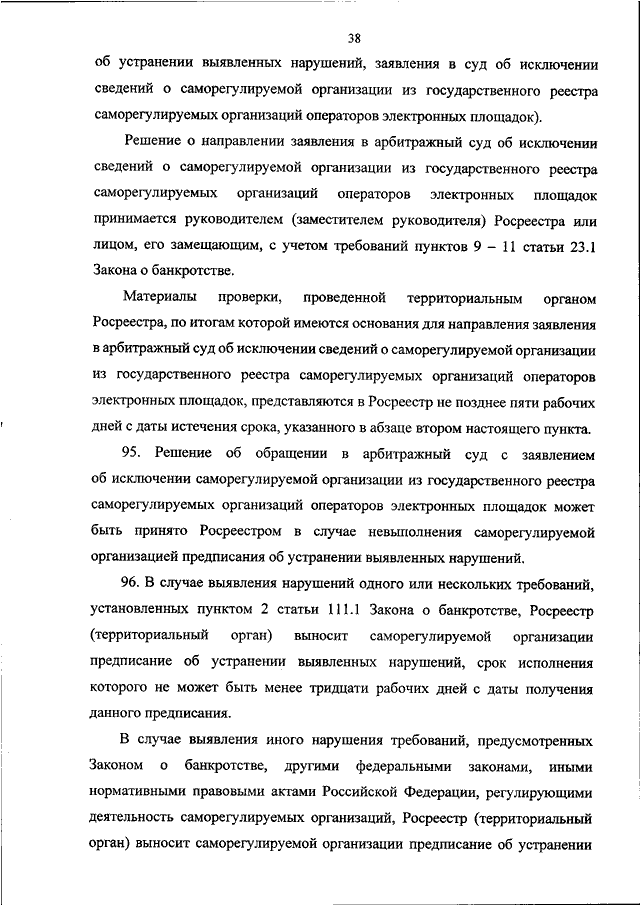 38

об устранении выявленных нарушений, заявления в суд об исключении сведений о саморегулируемой организации из государственного реестра саморегулируемых организаций операторов электронных площадок).

Решение о направлении заявления в арбитражный суд об исключении сведений о саморегулируемой организации из государственного реестра саморегулируемых организаций операторов электронных площадок принимается руководителем (заместителем руководителя) Росреестра или лицом, его замещающим, с учетом требований пунктов 9 – 11 статьи 23.1 Закона о банкротстве.

Материалы проверки, проведенной территориальным органом Росреестра, по итогам которой имеются основания для направления заявления в арбитражный суд об исключении сведений о саморегулируемой организации из государственного реестра саморегулируемых организаций операторов электронных площадок, представляются в Росреестр не позднее пяти рабочих дней с даты истечения срока, указанного в абзаце втором настоящего пункта.

95. Решение об обращении в арбитражный суд с заявлением об исключении саморегулируемой организации из государственного реестра саморегулируемых организаций операторов электронных площадок может быть принято Росреестром в случае невыполнения саморегулируемой организацией предписания об устранении выявленных нарушений.

96. В случае выявления нарушений одного или нескольких требований, установленных пунктом 2 статьи 111.1 Закона о банкротстве, Росреестр (территориальный орган) выносит саморегулируемой организации предписание об устранении выявленных нарушений, срок исполнения которого не может быть менее тридцати рабочих дней с даты получения данного предписания.

В случае выявления иного нарушения требований, предусмотренных Законом о банкротстве, другими федеральными законами, иными нормативными правовыми актами Российской Федерации, регулирующими деятельность саморегулируемых организаций, Росреестр (территориальный орган) выносит саморегулируемой организации предписание об устранении